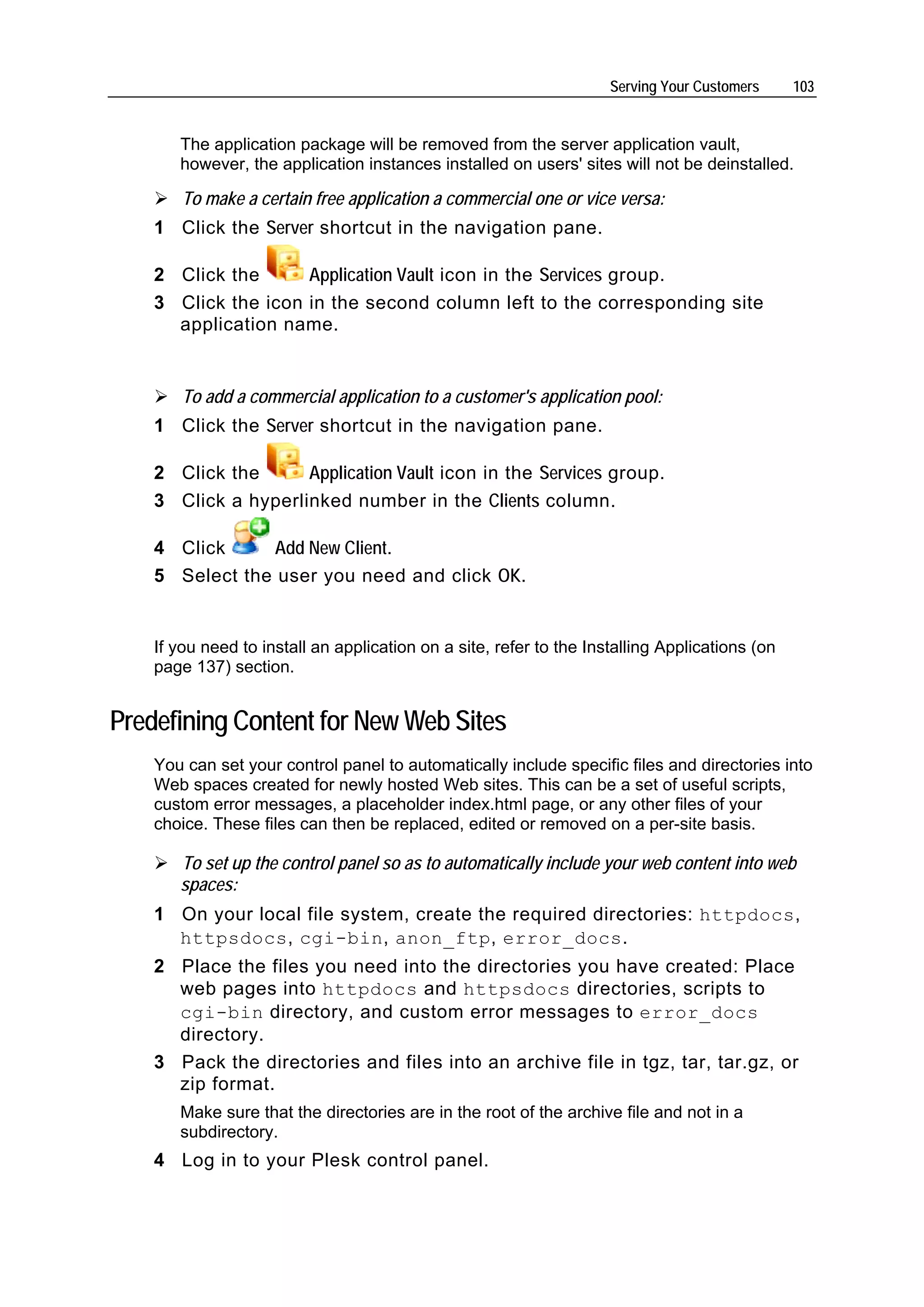 Serving Your Customers 103

The application package will be removed from the server application vault, however, the application instances installed on users' sites will not be deinstalled.

➢ To make a certain free application a commercial one or vice versa:

1 Click the Server shortcut in the navigation pane.

2 Click the Application Vault icon in the Services group.

3 Click the icon in the second column left to the corresponding site application name.

➢ To add a commercial application to a customer's application pool:

1 Click the Server shortcut in the navigation pane.

2 Click the Application Vault icon in the Services group.

3 Click a hyperlinked number in the Clients column.

4 Click Add New Client.

5 Select the user you need and click OK.

If you need to install an application on a site, refer to the Installing Applications (on page 137) section.

Predefining Content for New Web Sites

You can set your control panel to automatically include specific files and directories into Web spaces created for newly hosted Web sites. This can be a set of useful scripts, custom error messages, a placeholder index.html page, or any other files of your choice. These files can then be replaced, edited or removed on a per-site basis.

➢ To set up the control panel so as to automatically include your web content into web spaces:

1 On your local file system, create the required directories: httpdocs, httpsdocs, cgi-bin, anon_ftp, error_docs.

2 Place the files you need into the directories you have created: Place web pages into httpdocs and httpsdocs directories, scripts to cgi-bin directory, and custom error messages to error_docs directory.

3 Pack the directories and files into an archive file in tgz, tar, tar.gz, or zip format.

Make sure that the directories are in the root of the archive file and not in a subdirectory.

4 Log in to your Plesk control panel.